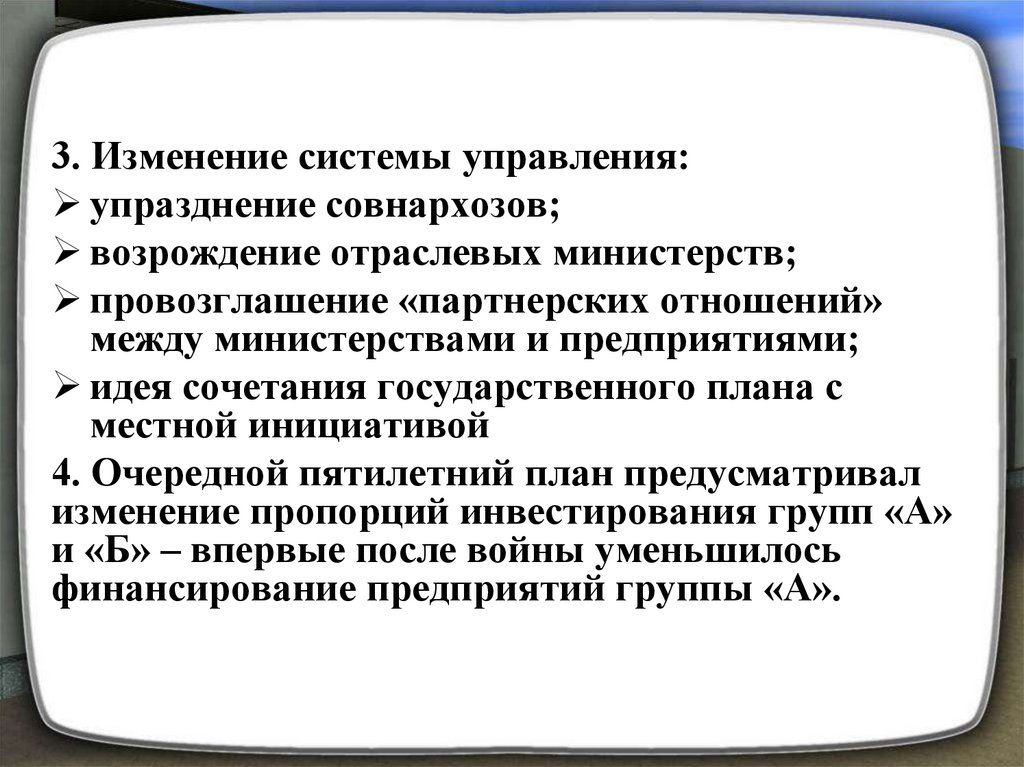 3. Изменение системы управления:
➢ упразднение совнархозов;
➢ возрождение отраслевых министерств;
➢ провозглашение «партнерских отношений» между министерствами и предприятиями;
➢ идея сочетания государственного плана с местной инициативой
4. Очередной пятилетний план предусматривал изменение пропорций инвестирования групп «А» и «Б» – впервые после войны уменьшилось финансирование предприятий группы «А».